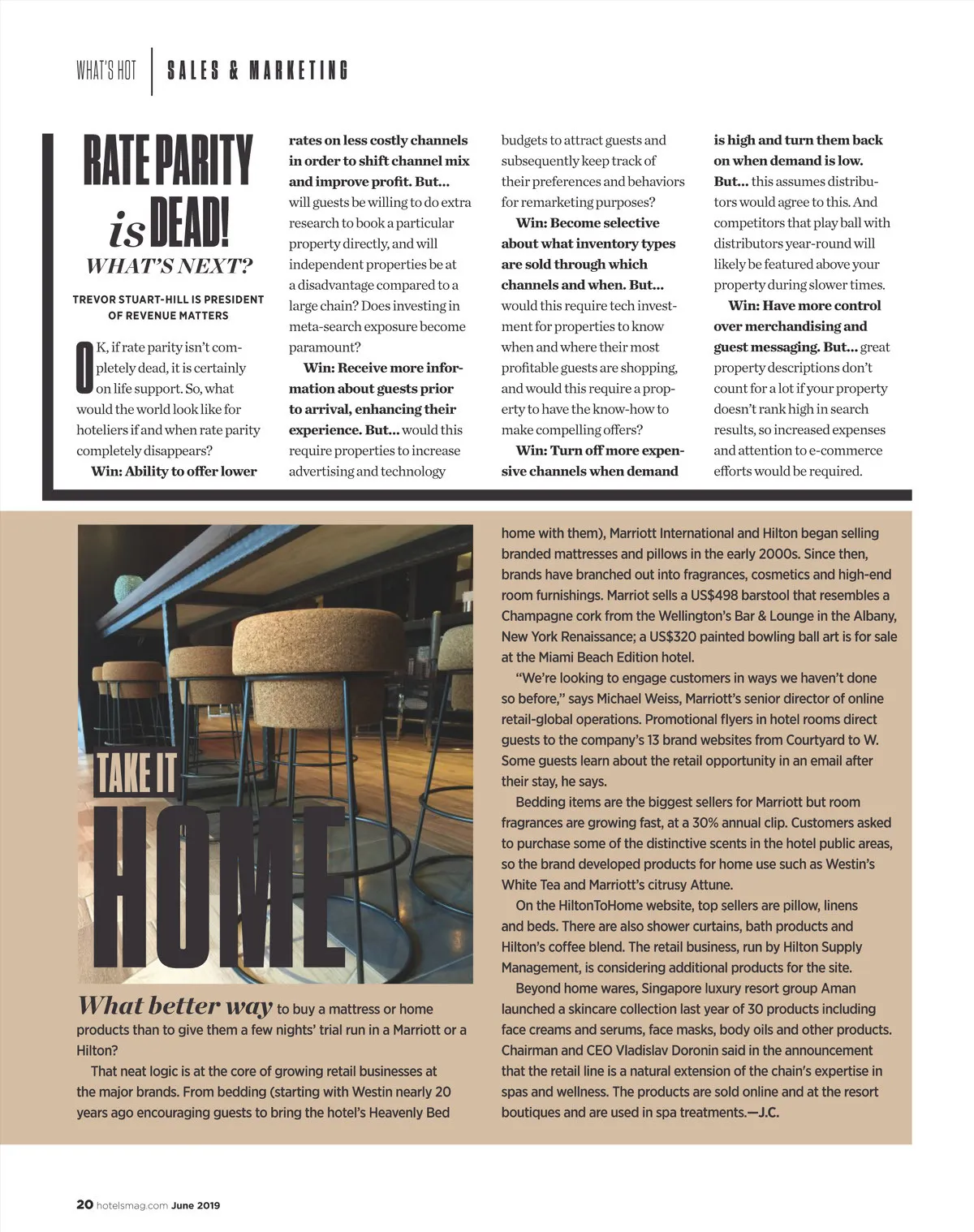 WHAT'S HOT | SALES & MARKETING

RATE PARITY is DEAD! WHAT'S NEXT?

TREVOR STUART-HILL IS PRESIDENT OF REVENUE MATTERS

OK, if rate parity isn't completely dead, it is certainly on life support. So, what would the world look like for hoteliers if and when rate parity completely disappears?

Win: Ability to offer lower rates on less costly channels in order to shift channel mix and improve profit. But... will guests be willing to do extra research to book a particular property directly, and will independent properties be at a disadvantage compared to a large chain? Does investing in meta-search exposure become paramount?

Win: Receive more information about guests prior to arrival, enhancing their experience. But... would this require properties to increase advertising and technology budgets to attract guests and subsequently keep track of their preferences and behaviors for remarketing purposes?

Win: Become selective about what inventory types are sold through which channels and when. But... would this require tech investment for properties to know when and where their most profitable guests are shopping, and would this require a property to have the know-how to make compelling offers?

Win: Turn off more expensive channels when demand is high and turn them back on when demand is low. But... this assumes distributors would agree to this. And competitors that play ball with distributors year-round will likely be featured above your property during slower times.

Win: Have more control over merchandising and guest messaging. But... great property descriptions don't count for a lot if your property doesn't rank high in search results, so increased expenses and attention to e-commerce efforts would be required.

TAKE IT HOME

What better way to buy a mattress or home products than to give them a few nights' trial run in a Marriott or a Hilton?

That neat logic is at the core of growing retail businesses at the major brands. From bedding (starting with Westin nearly 20 years ago encouraging guests to bring the hotel's Heavenly Bed home with them), Marriott International and Hilton began selling branded mattresses and pillows in the early 2000s. Since then, brands have branched out into fragrances, cosmetics and high-end room furnishings. Marriot sells a US$498 barstool that resembles a Champagne cork from the Wellington's Bar & Lounge in the Albany, New York Renaissance; a US$320 painted bowling ball art is for sale at the Miami Beach Edition hotel.

"We're looking to engage customers in ways we haven't done so before," says Michael Weiss, Marriott's senior director of online retail-global operations. Promotional flyers in hotel rooms direct guests to the company's 13 brand websites from Courtyard to W. Some guests learn about the retail opportunity in an email after their stay, he says.

Bedding items are the biggest sellers for Marriott but room fragrances are growing fast, at a 30% annual clip. Customers asked to purchase some of the distinctive scents in the hotel public areas, so the brand developed products for home use such as Westin's White Tea and Marriott's citrusy Attune.

On the HiltonToHome website, top sellers are pillow, linens and beds. There are also shower curtains, bath products and Hilton's coffee blend. The retail business, run by Hilton Supply Management, is considering additional products for the site.

Beyond home wares, Singapore luxury resort group Aman launched a skincare collection last year of 30 products including face creams and serums, face masks, body oils and other products. Chairman and CEO Vladislav Doronin said in the announcement that the retail line is a natural extension of the chain's expertise in spas and wellness. The products are sold online and at the resort boutiques and are used in spa treatments.—J.C.

20 hotelsmag.com June 2019